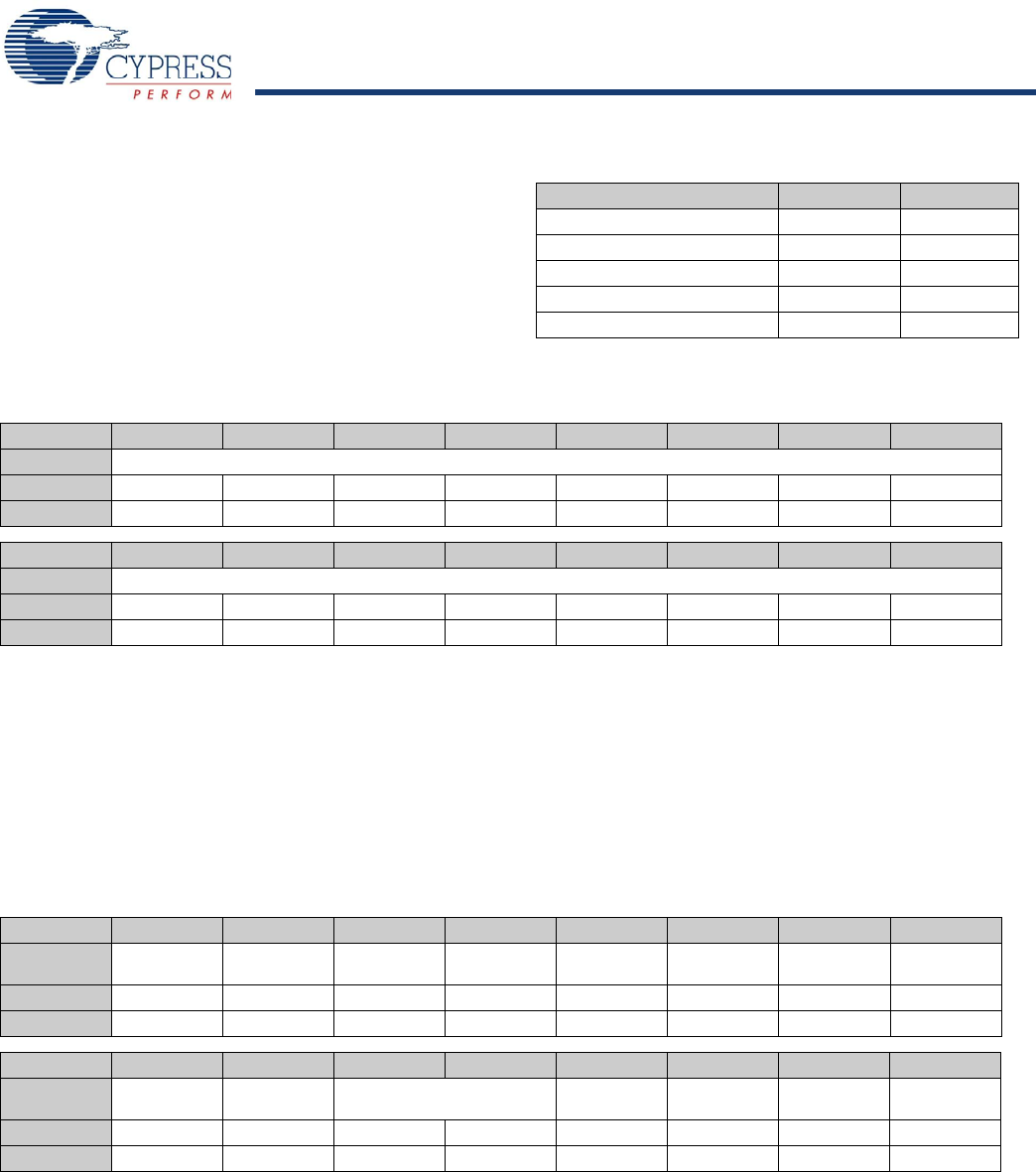 CYPRESS
PERFORM